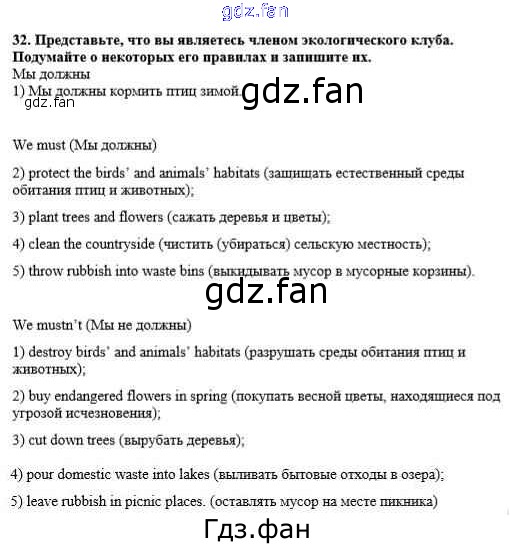 gdz.fan

32. Представьте, что вы являетесь членом экологического клуба. Подумайте о некоторых его правилах и запишите их.

Мы должны

1) Мы должны кормить птиц зимой. gdz.fan

gdz.fan

We must (Мы должны)

2) protect the birds' and animals' habitats (защищать естественный среды обитания птиц и животных);

3) plant trees and flowers (сажать деревья и цветы);

4) clean the countryside (чистить (убираться) сельскую местность);

5) throw rubbish into waste bins (выкидывать мусор в мусорные корзины).

gdz.fan

We mustn't (Мы не должны)

1) destroy birds' and animals' habitats (разрушать среды обитания птиц и животных);

2) buy endangered flowers in spring (покупать весной цветы, находящиеся под угрозой исчезновения);

3) cut down trees (вырубать деревья);

4) pour domestic waste into lakes (выливать бытовые отходы в озера);

5) leave rubbish in picnic places. (оставлять мусор на месте пикника)

Гдз.фан